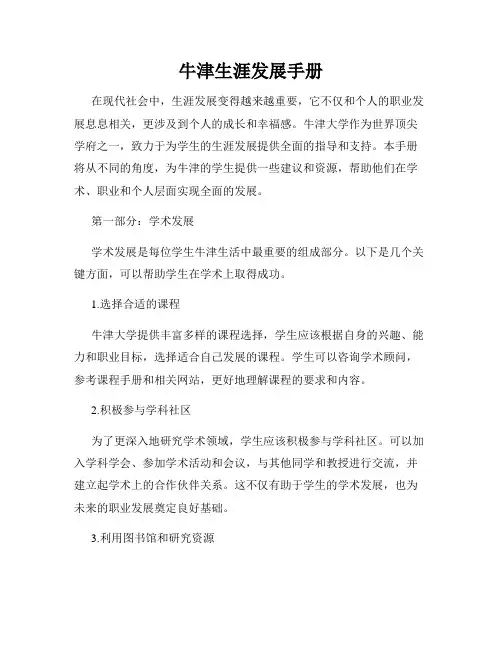 牛津生涯发展手册

在现代社会中，生涯发展变得越来越重要，它不仅和个人的职业发展息息相关，更涉及到个人的成长和幸福感。牛津大学作为世界顶尖学府之一，致力于为学生的生涯发展提供全面的指导和支持。本手册将从不同的角度，为牛津的学生提供一些建议和资源，帮助他们在学术、职业和个人层面实现全面的发展。

第一部分：学术发展

学术发展是每位学生牛津生活中最重要的组成部分。以下是几个关键方面，可以帮助学生在学术上取得成功。

1.选择合适的课程

牛津大学提供丰富多样的课程选择，学生应该根据自身的兴趣、能力和职业目标，选择适合自己发展的课程。学生可以咨询学术顾问，参考课程手册和相关网站，更好地理解课程的要求和内容。

2.积极参与学科社区

为了更深入地研究学术领域，学生应该积极参与学科社区。可以加入学科学会、参加学术活动和会议，与其他同学和教授进行交流，并建立起学术上的合作伙伴关系。这不仅有助于学生的学术发展，也为未来的职业发展奠定良好基础。

3.利用图书馆和研究资源